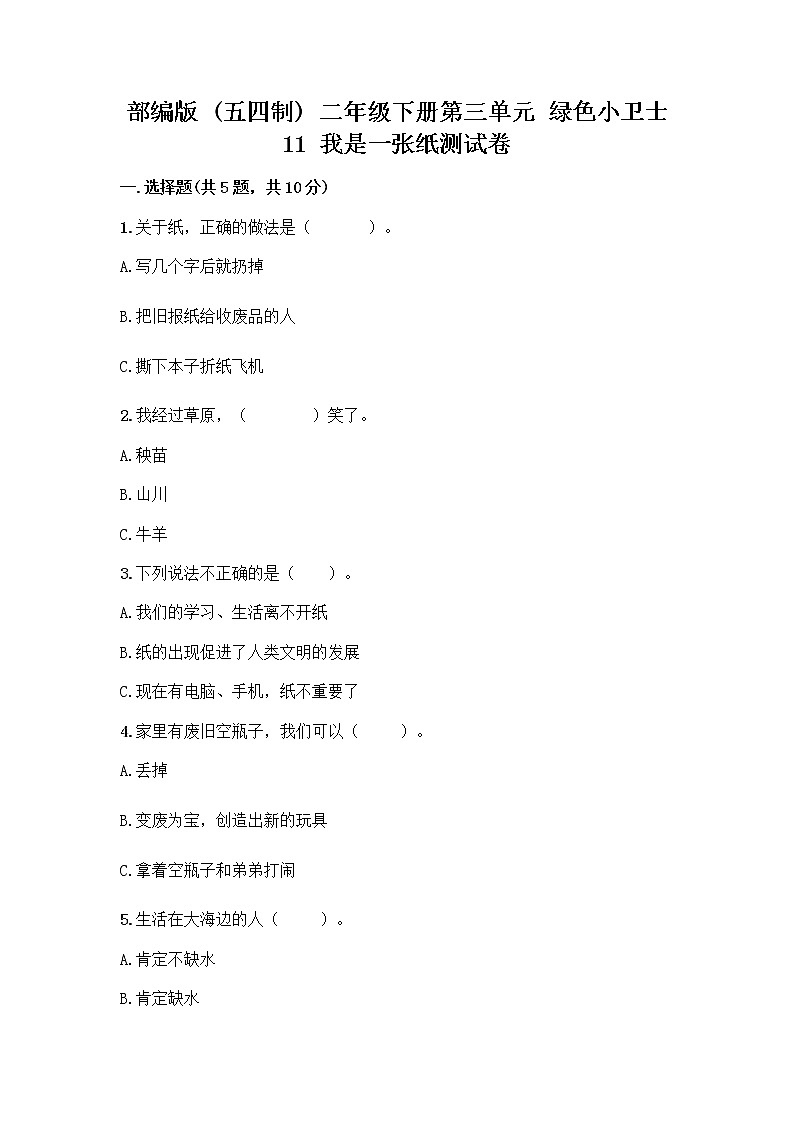 部编版（五四制）二年级下册第三单元 绿色小卫士 11 我是一张纸测试卷

一.选择题(共5题，共10分)

1.关于纸，正确的做法是（　　）。

A.写几个字后就扔掉

B.把旧报纸给收废品的人

C.撕下本子折纸飞机

2.我经过草原，（　　）笑了。

A.秧苗

B.山川

C.牛羊

3.下列说法不正确的是（　　）。

A.我们的学习、生活离不开纸

B.纸的出现促进了人类文明的发展

C.现在有电脑、手机，纸不重要了

4.家里有废旧空瓶子，我们可以（　　）。

A.丢掉

B.变废为宝，创造出新的玩具

C.拿着空瓶子和弟弟打闹

5.生活在大海边的人（　　）。

A.肯定不缺水

B.肯定缺水